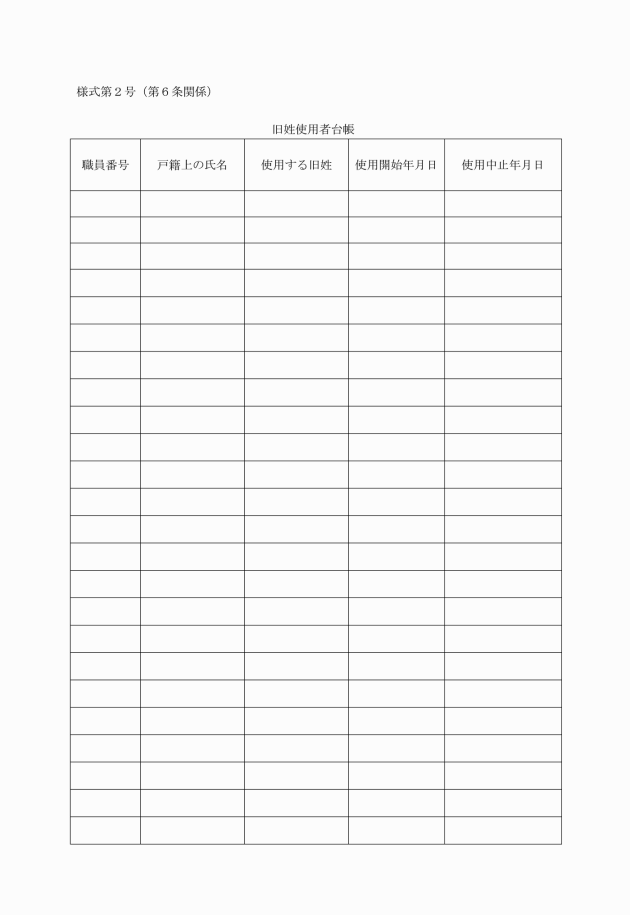 様式第２号（第６条関係）

旧姓使用者台帳

| 職員番号 | 戸籍上の氏名 | 使用する旧姓 | 使用開始年月日 | 使用中止年月日 |
|---|---|---|---|---|
| | | | | |
| | | | | |
| | | | | |
| | | | | |
| | | | | |
| | | | | |
| | | | | |
| | | | | |
| | | | | |
| | | | | |
| | | | | |
| | | | | |
| | | | | |
| | | | | |
| | | | | |
| | | | | |
| | | | | |
| | | | | |
| | | | | |
| | | | | |
| | | | | |
| | | | | |
| | | | | |
| | | | | |